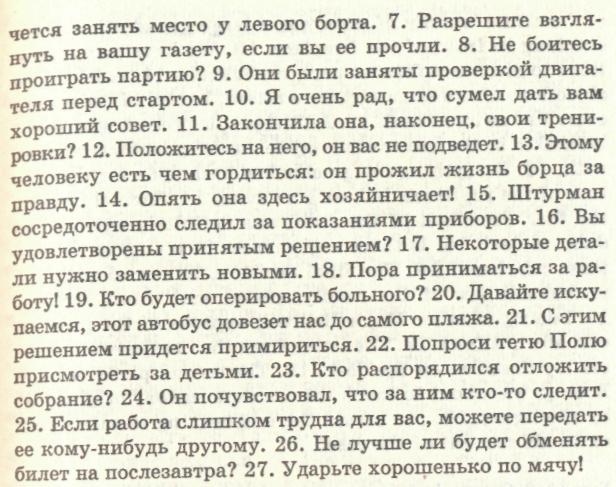 чется занять место у левого борта. 7. Разрешите взглянуть на вашу газету, если вы ее прочли. 8. Не боитесь проиграть партию? 9. Они были заняты проверкой двигателя перед стартом. 10. Я очень рад, что сумел дать вам хороший совет. 11. Закончила она, наконец, свои тренировки? 12. Положитесь на него, он вас не подведет. 13. Этому человеку есть чем гордиться: он прожил жизнь борца за правду. 14. Опять она здесь хозяйничает! 15. Штурман сосредоточенно следил за показаниями приборов. 16. Вы удовлетворены принятым решением? 17. Некоторые детали нужно заменить новыми. 18. Пора приниматься за работу! 19. Кто будет оперировать больного? 20. Давайте искупаемся, этот автобус довезет нас до самого пляжа. 21. С этим решением придется примириться. 22. Попроси тетю Полю присмотреть за детьми. 23. Кто распорядился отложить собрание? 24. Он почувствовал, что за ним кто-то следит. 25. Если работа слишком трудна для вас, можете передать ее кому-нибудь другому. 26. Не лучше ли будет обменять билет на послезавтра? 27. Ударьте хорошенько по мячу!